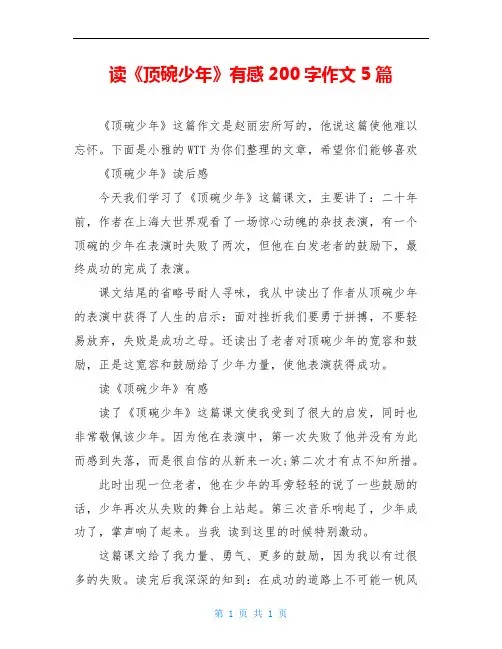 读《顶碗少年》有感 200 字作文 5 篇

《顶碗少年》这篇作文是赵丽宏所写的，他说这篇使他难以忘怀。下面是小雅的 WTT 为你们整理的文章，希望你们能够喜欢

《顶碗少年》读后感

今天我们学习了《顶碗少年》这篇课文，主要讲了：二十年前，作者在上海大世界观看了一场惊心动魄的杂技表演，有一个顶碗的少年在表演时失败了两次，但他在白发老者的鼓励下，最终成功的完成了表演。

课文结尾的省略号耐人寻味，我从中读出了作者从顶碗少年的表演中获得了人生的启示：面对挫折我们要勇于拼搏，不要轻易放弃，失败是成功之母。还读出了老者对顶碗少年的宽容和鼓励，正是这宽容和鼓励给了少年力量，使他表演获得成功。

读《顶碗少年》有感

读了《顶碗少年》这篇课文使我受到了很大的启发，同时也非常敬佩该少年。因为他在表演中，第一次失败了他并没有为此而感到失落，而是很自信的从新来一次;第二次才有点不知所措。

此时出现一位老者，他在少年的耳旁轻轻的说了一些鼓励的话，少年再次从失败的舞台上站起。第三次音乐响起了，少年成功了，掌声响了起来。当我 读到这里的时候特别激动。

这篇课文给了我力量、勇气、更多的鼓励，因为我以有过很多的失败。读完后我深深的知到：在成功的道路上不可能一帆风

第 1 页 共 1 页